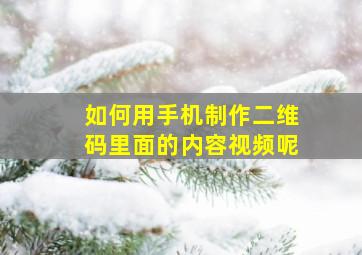 如何用手机制作二维码里面的内容视频呢